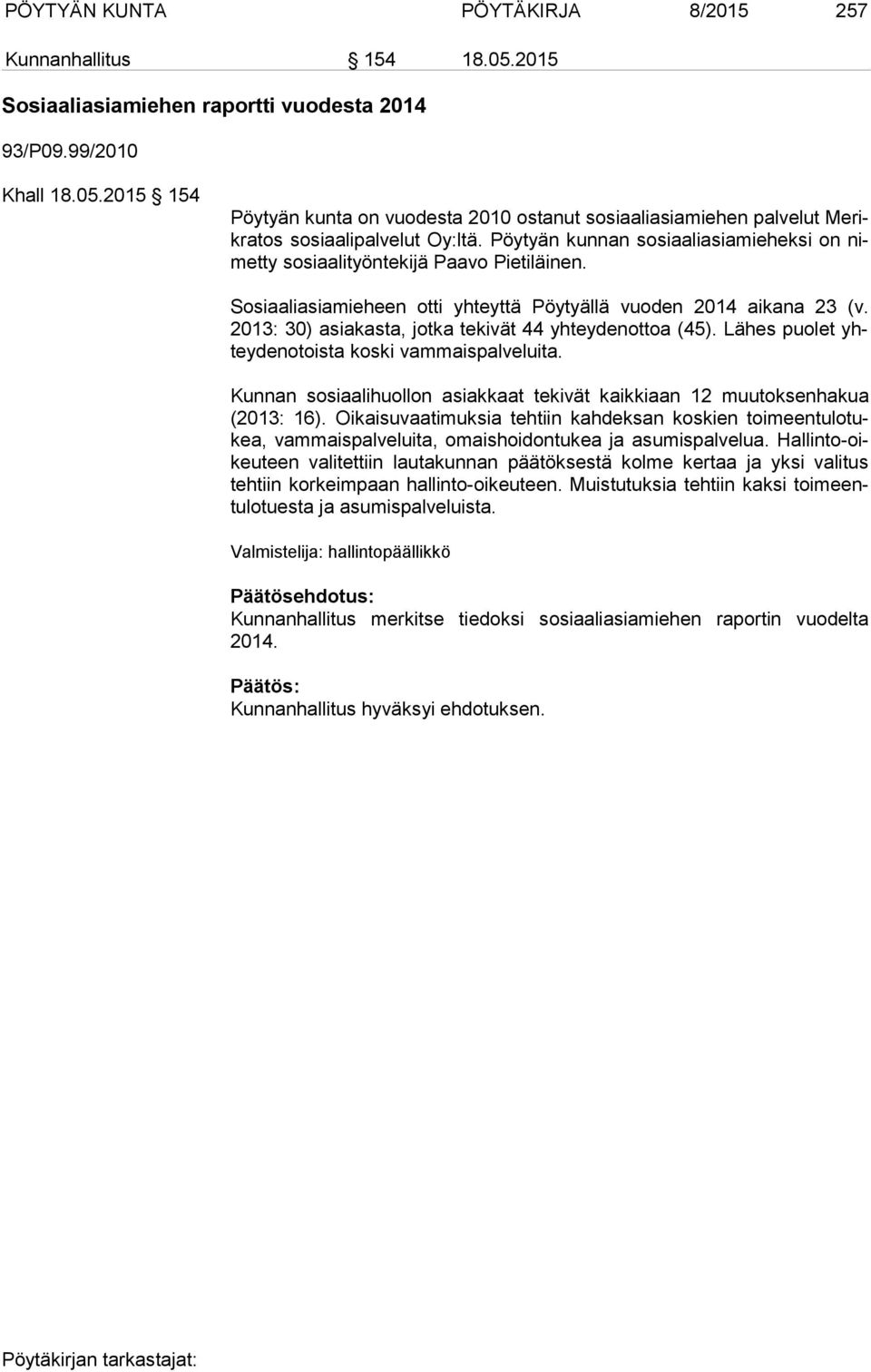 PÖYTYÄN KUNTA PÖYTÄKIRJA 8/2015 257

Kunnanhallitus § 154 18.05.2015

Sosiaaliasiamiehen raportti vuodesta 2014

93/P09.99/2010

Khall 18.05.2015 § 154

Pöytyän kunta on vuodesta 2010 ostanut sosiaaliasiamiehen palvelut Merikratos sosiaalipalvelut Oy:ltä. Pöytyän kunnan sosiaaliasiamieheksi on nimetty sosiaalityöntekijä Paavo Pietiläinen.

Sosiaaliasiamieheen otti yhteyttä Pöytyällä vuoden 2014 aikana 23 (v. 2013: 30) asiakasta, jotka tekivät 44 yhteydenottoa (45). Lähes puolet yhteydenotoista koski vammaispalveluita.

Kunnan sosiaalihuollon asiakkaat tekivät kaikkiaan 12 muutoksenhakua (2013: 16). Oikaisuvaatimuksia tehtiin kahdeksan koskien toimeentulotukea, vammaispalveluita, omaishoidontukea ja asumispalvelua. Hallinto-oikeuteen valitettiin lautakunnan päätöksestä kolme kertaa ja yksi valitus tehtiin korkeimpaan hallinto-oikeuteen. Muistutuksia tehtiin kaksi toimeentulotuesta ja asumispalveluista.

Valmistelija: hallintopäällikkö

Päätösehdotus:
Kunnanhallitus merkitse tiedoksi sosiaaliasiamiehen raportin vuodelta 2014.

Päätös:
Kunnanhallitus hyväksyi ehdotuksen.

Pöytäkirjan tarkastajat: